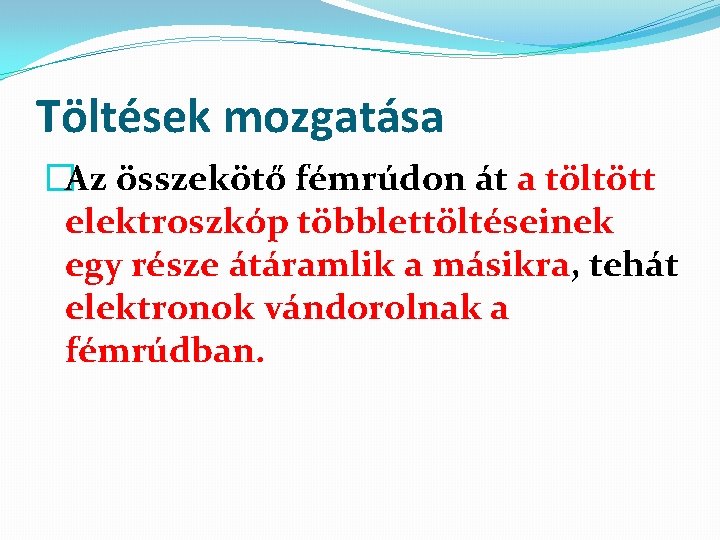 Töltések mozgatása

Az összekötő fémrúdon át a töltött elektroszkóp többlettöltéseinek egy része átáramlik a másikra, tehát elektronok vándorolnak a fémrúdban.